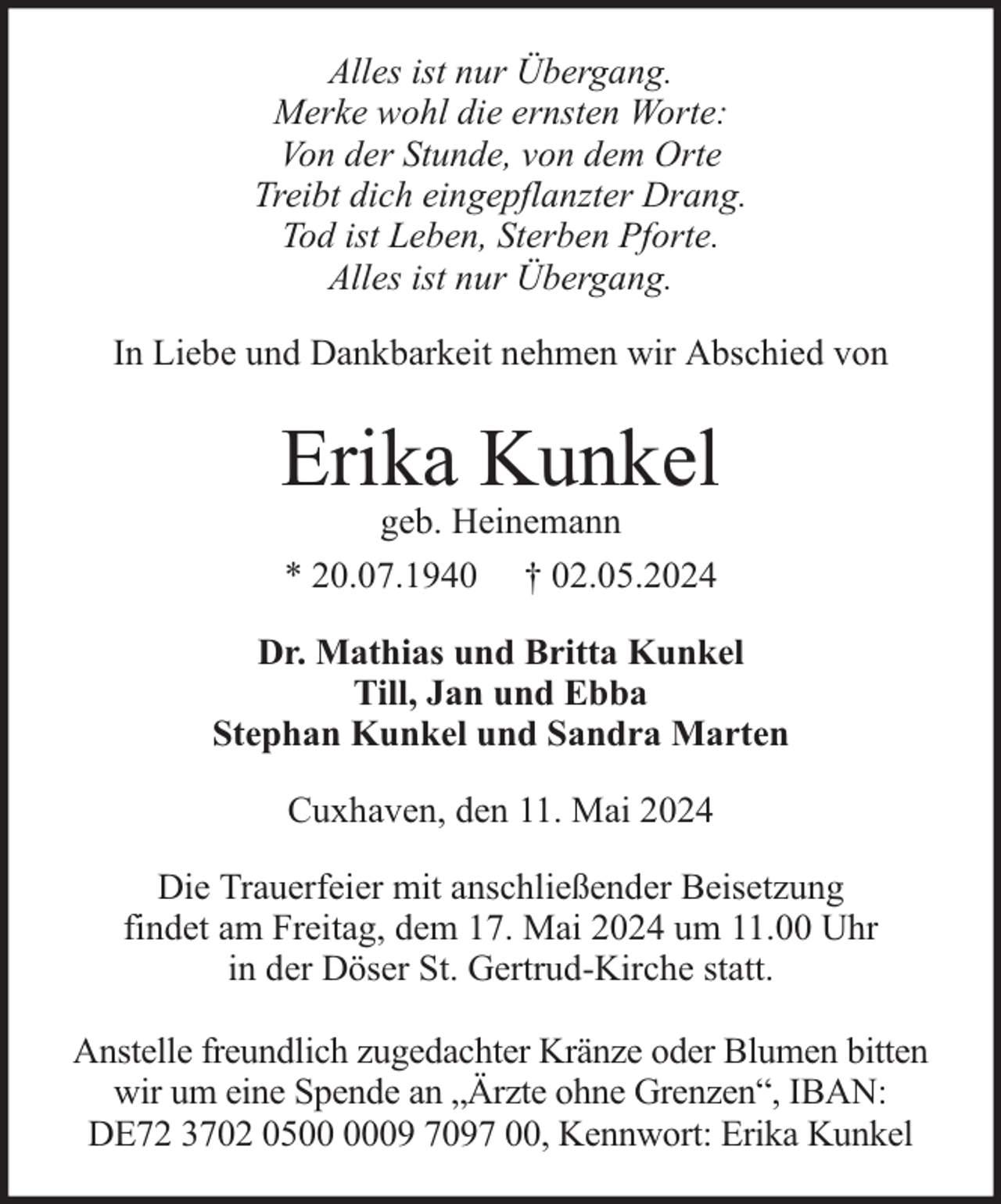 Alles ist nur Übergang.
Merke wohl die ernsten Worte:
Von der Stunde, von dem Orte
Treibt dich eingepflanzter Drang.
Tod ist Leben, Sterben Pforte.
Alles ist nur Übergang.

In Liebe und Dankbarkeit nehmen wir Abschied von

Erika Kunkel

geb. Heinemann

* 20.07.1940 † 02.05.2024

Dr. Mathias und Britta Kunkel
Till, Jan und Ebba
Stephan Kunkel und Sandra Marten

Cuxhaven, den 11. Mai 2024

Die Trauerfeier mit anschließender Beisetzung findet am Freitag, dem 17. Mai 2024 um 11.00 Uhr in der Döser St. Gertrud-Kirche statt.

Anstelle freundlich zugedachter Kränze oder Blumen bitten wir um eine Spende an „Ärzte ohne Grenzen“, IBAN: DE72 3702 0500 0009 7097 00, Kennwort: Erika Kunkel